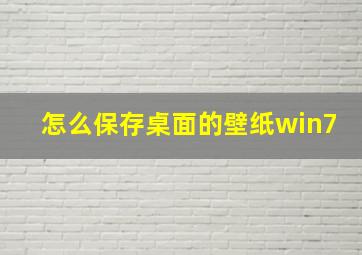 怎么保存桌面的壁纸win7